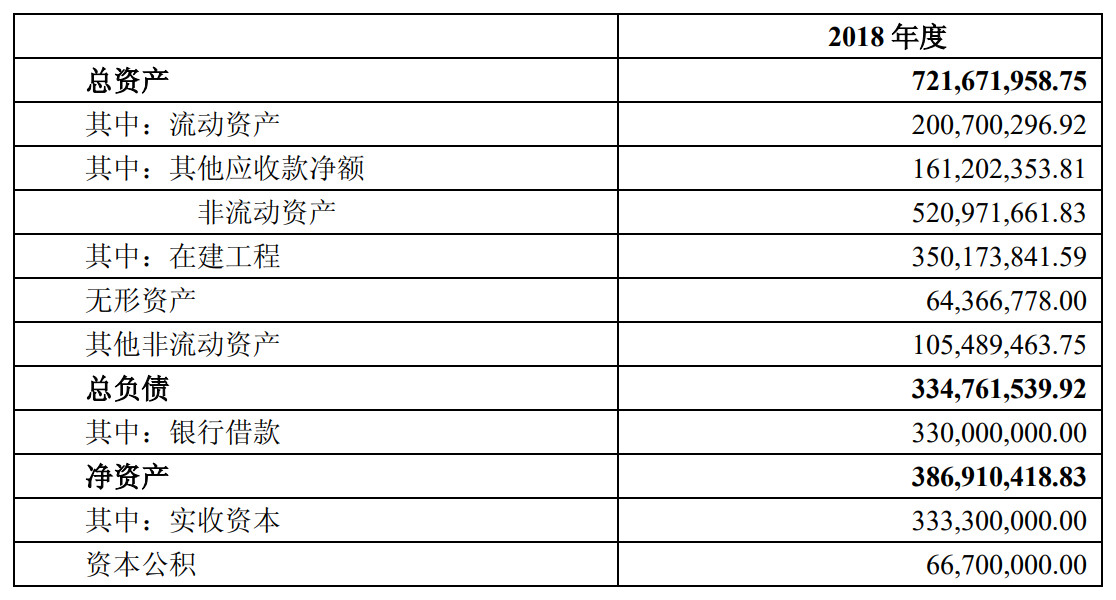 |  | 2018年度 |
|---|---|
| 总资产 | 721,671,958.75 |
| 其中：流动资产 | 200,700,296.92 |
| 其中：其他应收款净额 | 161,202,353.81 |
| 非流动资产 | 520,971,661.83 |
| 其中：在建工程 | 350,173,841.59 |
| 无形资产 | 64,366,778.00 |
| 其他非流动资产 | 105,489,463.75 |
| 总负债 | 334,761,539.92 |
| 其中：银行借款 | 330,000,000.00 |
| 净资产 | 386,910,418.83 |
| 其中：实收资本 | 333,300,000.00 |
| 资本公积 | 66,700,000.00 |